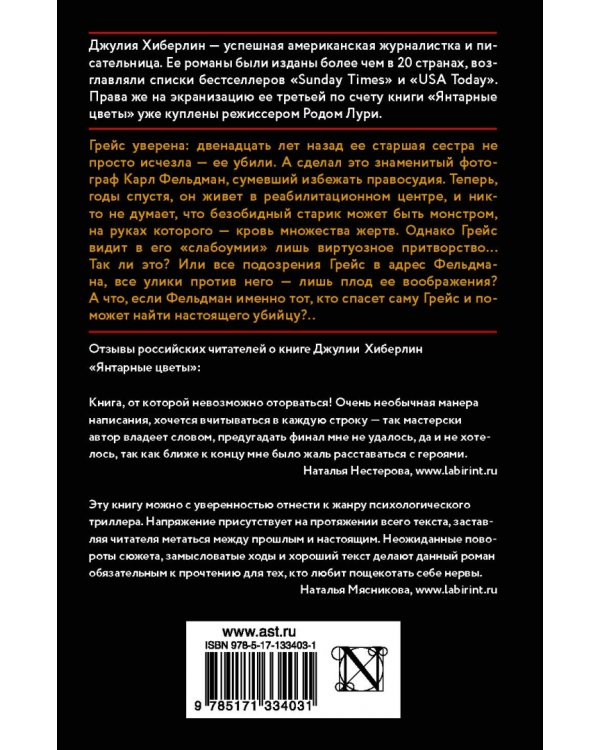 Джулия Хиберлин — успешная американская журналистка и писательница. Ее романы были изданы более чем в 20 странах, возглавляли списки бестселлеров «Sunday Times» и «USA Today». Права же на экранизацию ее третьей по счету книги «Янтарные цветы» уже куплены режиссером Родом Лури.

Грейс уверена: двенадцать лет назад ее старшая сестра не просто исчезла — ее убили. А сделал это знаменитый фотограф Карл Фельдман, сумевший избежать правосудия. Теперь, годы спустя, он живет в реабилитационном центре, и никто не думает, что безобидный старик может быть монстром, на руках которого — кровь множества жертв. Однако Грейс видит в его «слабоумии» лишь виртуозное притворство… Так ли это? Или все подозрения Грейс в адрес Фельдмана, все улики против него — лишь плод ее воображения? А что, если Фельдман именно тот, кто спасет саму Грейс и поможет найти настоящего убийцу?..

Отзывы российских читателей о книге Джулии Хиберлин «Янтарные цветы»:

Книга, от которой невозможно оторваться! Очень необычная манера написания, хочется вчитываться в каждую строку — так мастерски автор владеет словом, предугадать финал мне не удалось, да и не хотелось, так как ближе к концу мне было жаль расставаться с героями.
Наталья Нестерова, www.labirint.ru

Эту книгу можно с уверенностью отнести к жанру психологического триллера. Напряжение присутствует на протяжении всего текста, заставляя читателя метаться между прошлым и настоящим. Неожиданные повороты сюжета, замысловатые ходы и хороший текст делают данный роман обязательным к прочтению для тех, кто любит пощекотать себе нервы.
Наталья Мясникова, www.labirint.ru

www.ast.ru
ISBN 978-5-17-133403-1
N
9 785171 334031